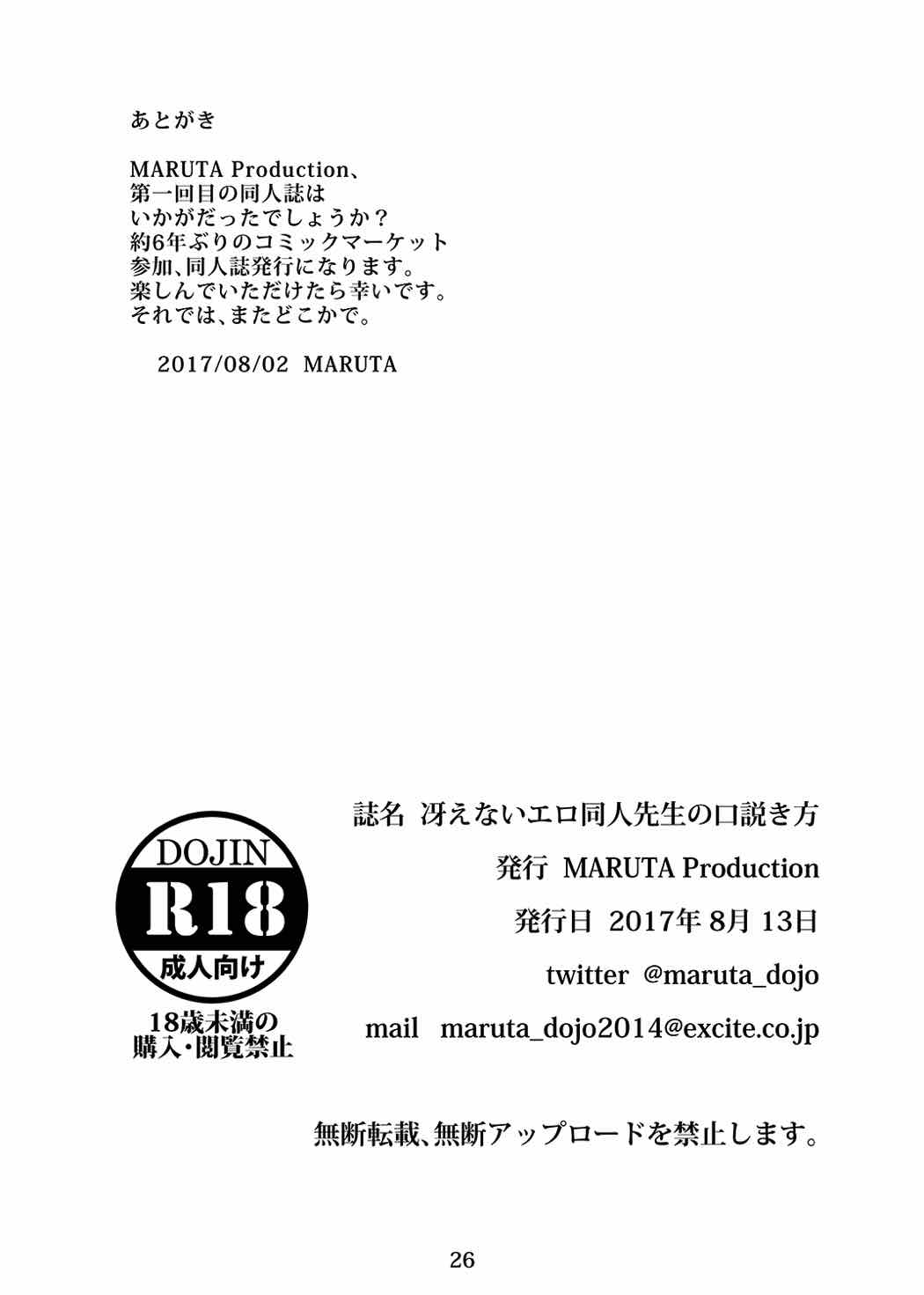 あとがき

MARUTA Production、
第一回目の同人誌は
いかがだったでしょうか？
約6年ぶりのコミックマーケット
参加、同人誌発行になります。
楽しんでいただけたら幸いです。
それでは、またどこかで。

2017/08/02 MARUTA

DOJIN
R18
成人向け
18歳未満の
購入・閲覧禁止

誌名 冴えないエロ同人先生の口説き方

発行 MARUTA Production

発行日 2017年8月13日

twitter @maruta_dojo

mail maruta_dojo2014@excite.co.jp

無断転載、無断アップロードを禁止します。

26